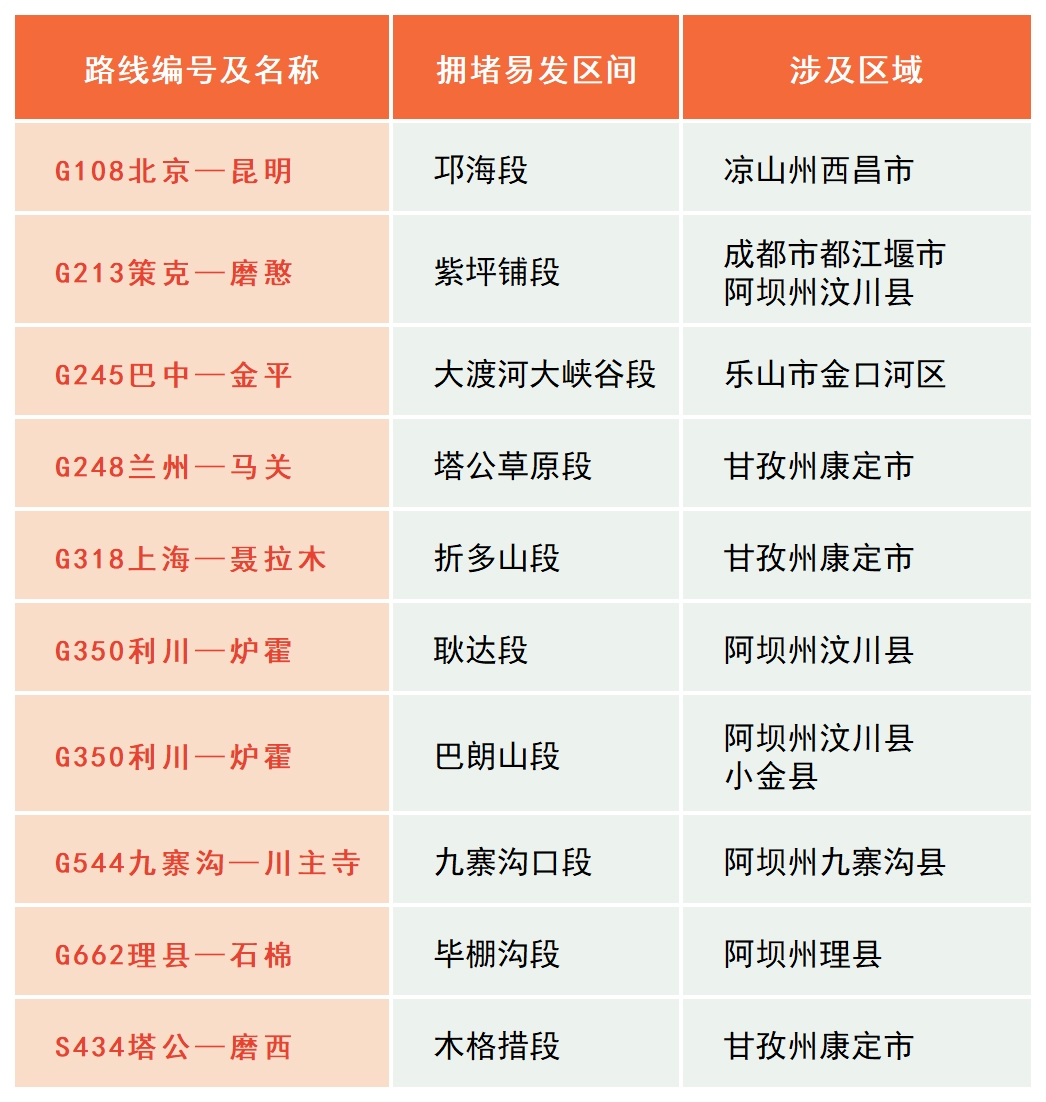 | 路线编号及名称 | 拥堵易发区间 | 涉及区域 |
|---|---|---|
| G108北京—昆明 | 邛海段 | 凉山州西昌市 |
| G213策克—磨憨 | 紫坪铺段 | 成都市都江堰市 阿坝州汶川县 |
| G245巴中—金平 | 大渡河大峡谷段 | 乐山市金口河区 |
| G248兰州—马关 | 塔公草原段 | 甘孜州康定市 |
| G318上海—聂拉木 | 折多山段 | 甘孜州康定市 |
| G350利川—炉霍 | 耿达段 | 阿坝州汶川县 |
| G350利川—炉霍 | 巴朗山段 | 阿坝州汶川县 小金县 |
| G544九寨沟—川主寺 | 九寨沟口段 | 阿坝州九寨沟县 |
| G662理县—石棉 | 毕棚沟段 | 阿坝州理县 |
| S434塔公—磨西 | 木格措段 | 甘孜州康定市 |